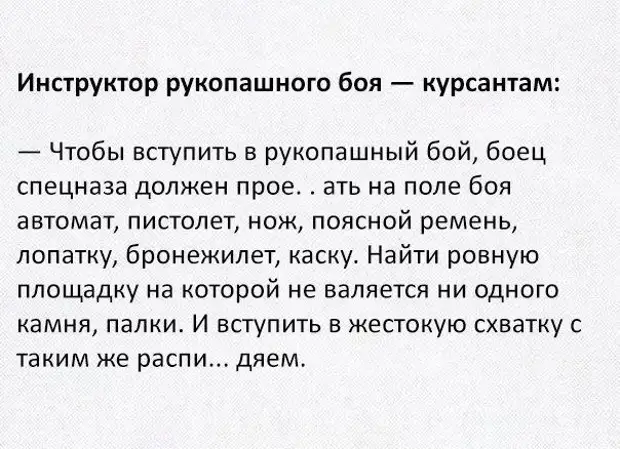 Инструктор рукопашного боя — курсантам:

— Чтобы вступить в рукопашный бой, боец спецназа должен прое. . ать на поле боя автомат, пистолет, нож, поясной ремень, лопатку, бронежилет, каску. Найти ровную площадку на которой не валяется ни одного камня, палки. И вступить в жестокую схватку с таким же распи... дяем.